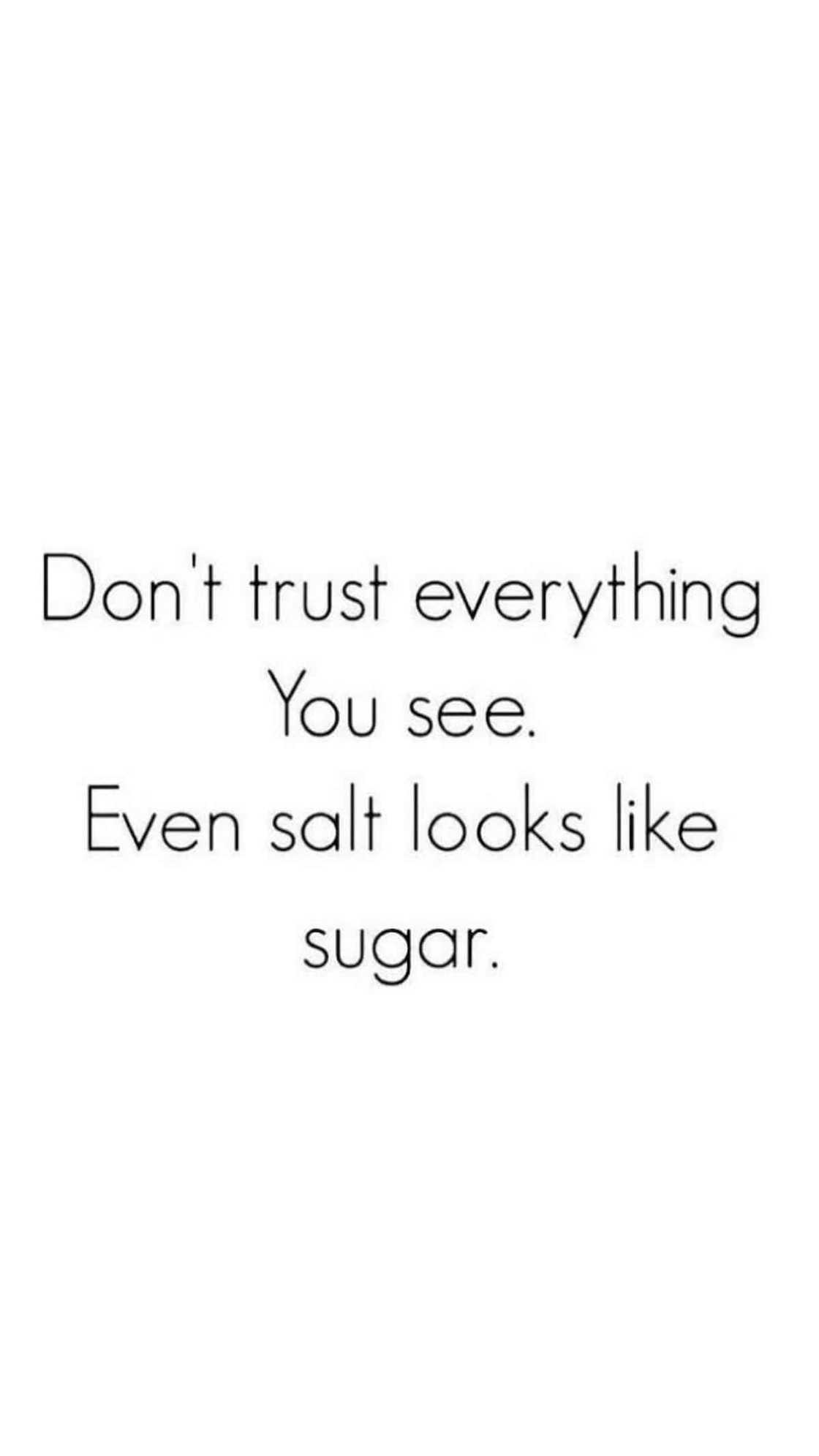 Don't trust everything You see.
Even salt looks like sugar.